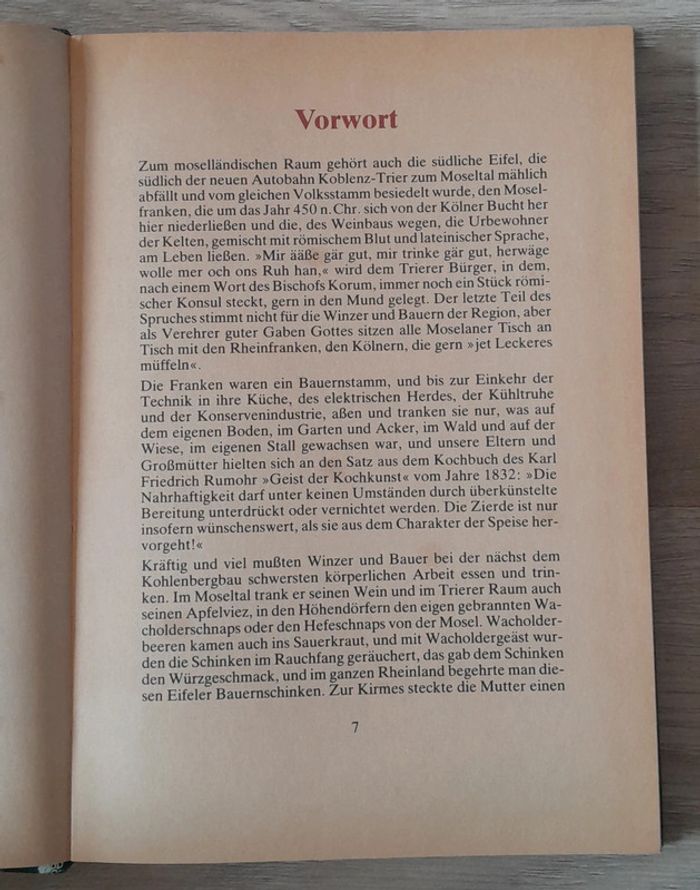 Vorwort

Zum moselländischen Raum gehört auch die südliche Eifel, die südlich der neuen Autobahn Koblenz-Trier zum Moseltal mählich abfällt und vom gleichen Volksstamm besiedelt wurde, den Moselfranken, die um das Jahr 450 n. Chr. sich von der Kölner Bucht her hier niederließen und die, des Weinbaus wegen, die Urbewohner der Kelten, gemischt mit römischem Blut und lateinischer Sprache, am Leben ließen. »Mir ääße gär gut, mir trinke gär gut, herwäge wolle mer och ons Ruh han,« wird dem Trierer Bürger, in dem, nach einem Wort des Bischofs Korum, immer noch ein Stück römischer Konsul steckt, gern in den Mund gelegt. Der letzte Teil des Spruches stimmt nicht für die Winzer und Bauern der Region, aber als Verehrer guter Gaben Gottes sitzen alle Moselaner Tisch an Tisch mit den Rheinfranken, den Kölnern, die gern »jet Leckeres müffeln«.

Die Franken waren ein Bauernstamm, und bis zur Einkehr der Technik in ihre Küche, des elektrischen Herdes, der Kühltruhe und der Konservenindustrie, aßen und tranken sie nur, was auf dem eigenen Boden, im Garten und Acker, im Wald und auf der Wiese, im eigenen Stall gewachsen war, und unsere Eltern und Großmütter hielten sich an den Satz aus dem Kochbuch des Karl Friedrich Rumohr »Geist der Kochkunst« vom Jahre 1832: »Die Nahrhaftigkeit darf unter keinen Umständen durch überkünstelte Bereitung unterdrückt oder vernichtet werden. Die Zierde ist nur insofern wünschenswert, als sie aus dem Charakter der Speise hervorgeht!«

Kräftig und viel mußten Winzer und Bauer bei der nächst dem Kohlenbergbau schwersten körperlichen Arbeit essen und trinken. Im Moseltal trank er seinen Wein und im Trierer Raum auch seinen Apfelviez, in den Höhendörfern den eigen gebrannten Wacholderschnaps oder den Hefeschnaps von der Mosel. Wacholderbeeren kamen auch ins Sauerkraut, und mit Wacholdergeäst wurden die Schinken im Rauchfang geräuchert, das gab dem Schinken den Würzgeschmack, und im ganzen Rheinland begehrte man diesen Eifeler Bauernschinken. Zur Kirmes steckte die Mutter einen

7